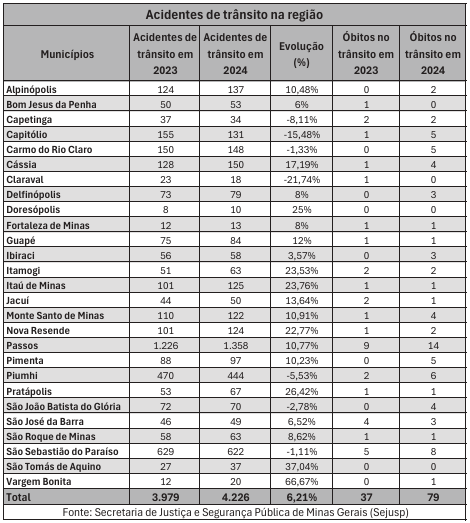 Acidentes de trânsito na região

| Municípios | Acidentes de trânsito em 2023 | Acidentes de trânsito em 2024 | Evolução (%) | Óbitos no trânsito em 2023 | Óbitos no trânsito em 2024 |
|---|---|---|---|---|---|
| Alpinópolis | 124 | 137 | 10,48% | 0 | 2 |
| Bom Jesus da Penha | 50 | 53 | 6% | 1 | 0 |
| Capetinga | 37 | 34 | -8,11% | 2 | 2 |
| Capitólio | 155 | 131 | -15,48% | 1 | 5 |
| Carmo do Rio Claro | 150 | 148 | -1,33% | 0 | 5 |
| Cássia | 128 | 150 | 17,19% | 1 | 4 |
| Claraval | 23 | 18 | -21,74% | 1 | 0 |
| Delfinópolis | 73 | 79 | 8% | 0 | 3 |
| Doresópolis | 8 | 10 | 25% | 0 | 0 |
| Fortaleza de Minas | 12 | 13 | 8% | 1 | 1 |
| Guapé | 75 | 84 | 12% | 1 | 1 |
| Ibiraci | 56 | 58 | 3,57% | 0 | 3 |
| Itamogi | 51 | 63 | 23,53% | 2 | 2 |
| Itaú de Minas | 101 | 125 | 23,76% | 1 | 1 |
| Jacuí | 44 | 50 | 13,64% | 2 | 1 |
| Monte Santo de Minas | 110 | 122 | 10,91% | 1 | 4 |
| Nova Resende | 101 | 124 | 22,77% | 1 | 2 |
| Passos | 1.226 | 1.358 | 10,77% | 9 | 14 |
| Pimenta | 88 | 97 | 10,23% | 0 | 5 |
| Piumhi | 470 | 444 | -5,53% | 2 | 6 |
| Pratápolis | 53 | 67 | 26,42% | 1 | 1 |
| São João Batista do Glória | 72 | 70 | -2,78% | 0 | 4 |
| São José da Barra | 46 | 49 | 6,52% | 4 | 3 |
| São Roque de Minas | 58 | 63 | 8,62% | 1 | 1 |
| São Sebastião do Paraíso | 629 | 622 | -1,11% | 5 | 8 |
| São Tomás de Aquino | 27 | 37 | 37,04% | 0 | 0 |
| Vargem Bonita | 12 | 20 | 66,67% | 0 | 1 |
| Total | 3.979 | 4.226 | 6,21% | 37 | 79 |

Fonte: Secretaria de Justiça e Segurança Pública de Minas Gerais (Sejusp)